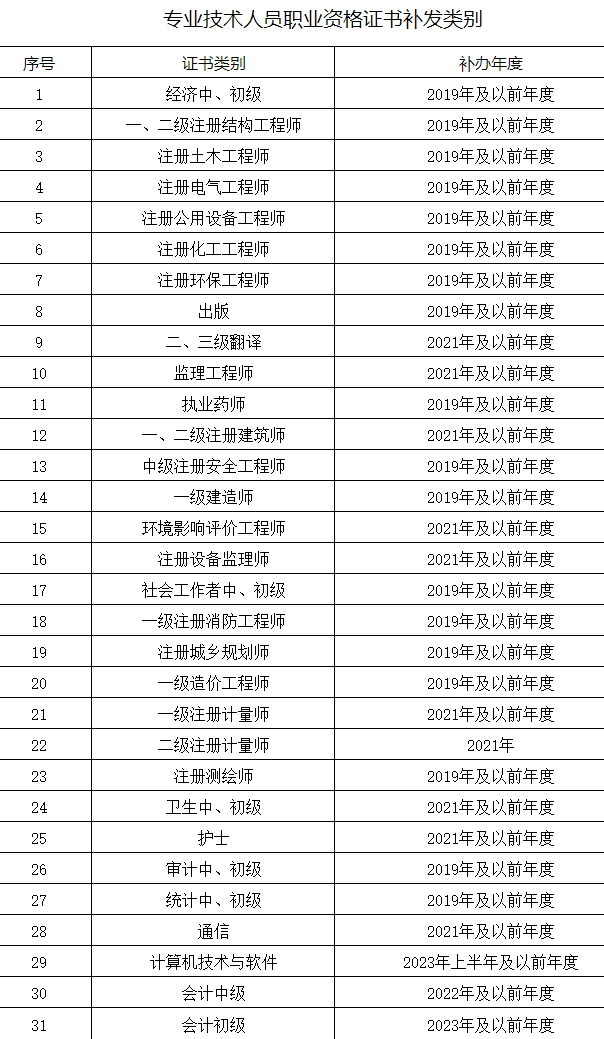 专业技术人员职业资格证书补发类别

| 序号 | 证书类别 | 补办年度 |
|---|---|---|
| 1 | 经济中、初级 | 2019年及以前年度 |
| 2 | 一、二级注册结构工程师 | 2019年及以前年度 |
| 3 | 注册土木工程师 | 2019年及以前年度 |
| 4 | 注册电气工程师 | 2019年及以前年度 |
| 5 | 注册公用设备工程师 | 2019年及以前年度 |
| 6 | 注册化工工程师 | 2019年及以前年度 |
| 7 | 注册环保工程师 | 2019年及以前年度 |
| 8 | 出版 | 2019年及以前年度 |
| 9 | 二、三级翻译 | 2021年及以前年度 |
| 10 | 监理工程师 | 2021年及以前年度 |
| 11 | 执业药师 | 2019年及以前年度 |
| 12 | 一、二级注册建筑师 | 2021年及以前年度 |
| 13 | 中级注册安全工程师 | 2019年及以前年度 |
| 14 | 一级建造师 | 2019年及以前年度 |
| 15 | 环境影响评价工程师 | 2021年及以前年度 |
| 16 | 注册设备监理师 | 2021年及以前年度 |
| 17 | 社会工作者中、初级 | 2019年及以前年度 |
| 18 | 一级注册消防工程师 | 2019年及以前年度 |
| 19 | 注册城乡规划师 | 2019年及以前年度 |
| 20 | 一级造价工程师 | 2019年及以前年度 |
| 21 | 一级注册计量师 | 2021年及以前年度 |
| 22 | 二级注册计量师 | 2021年 |
| 23 | 注册测绘师 | 2019年及以前年度 |
| 24 | 卫生中、初级 | 2021年及以前年度 |
| 25 | 护士 | 2021年及以前年度 |
| 26 | 审计中、初级 | 2019年及以前年度 |
| 27 | 统计中、初级 | 2019年及以前年度 |
| 28 | 通信 | 2021年及以前年度 |
| 29 | 计算机技术与软件 | 2023年上半年及以前年度 |
| 30 | 会计中级 | 2022年及以前年度 |
| 31 | 会计初级 | 2023年及以前年度 |